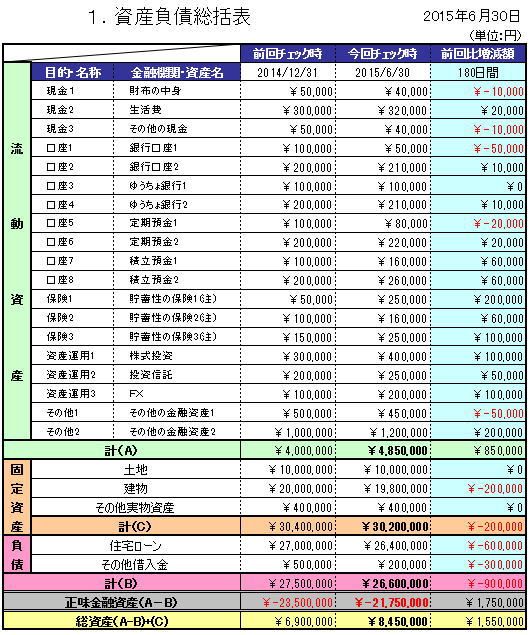 1．資産負債総括表

2015年6月30日
(単位:円)

| | | | 前回チェック時 | 今回チェック時 | 前回比増減額 |
|---|---|---|---|---|---|
| | 目的・名称 | 金融機関・資産名 | 2014/12/31 | 2015/6/30 | 180日間 |
| 流動資産 | 現金1 | 財布の中身 | ￥50,000 | ￥40,000 | ￥-10,000 |
| | 現金2 | 生活費 | ￥300,000 | ￥320,000 | ￥20,000 |
| | 現金3 | その他の現金 | ￥50,000 | ￥40,000 | ￥-10,000 |
| | 口座1 | 銀行口座1 | ￥100,000 | ￥50,000 | ￥-50,000 |
| | 口座2 | 銀行口座2 | ￥200,000 | ￥210,000 | ￥10,000 |
| | 口座3 | ゆうちょ銀行1 | ￥100,000 | ￥100,000 | ￥0 |
| | 口座4 | ゆうちょ銀行2 | ￥200,000 | ￥210,000 | ￥10,000 |
| | 口座5 | 定期預金1 | ￥100,000 | ￥80,000 | ￥-20,000 |
| | 口座6 | 定期預金2 | ￥200,000 | ￥220,000 | ￥20,000 |
| | 口座7 | 積立預金1 | ￥100,000 | ￥160,000 | ￥60,000 |
| | 口座8 | 積立預金2 | ￥200,000 | ￥260,000 | ￥60,000 |
| | 保険1 | 貯蓄性の保険1(注) | ￥50,000 | ￥250,000 | ￥200,000 |
| | 保険2 | 貯蓄性の保険2(注) | ￥100,000 | ￥160,000 | ￥60,000 |
| | 保険3 | 貯蓄性の保険3(注) | ￥150,000 | ￥250,000 | ￥100,000 |
| | 資産運用1 | 株式投資 | ￥300,000 | ￥400,000 | ￥100,000 |
| | 資産運用2 | 投資信託 | ￥200,000 | ￥250,000 | ￥50,000 |
| | 資産運用3 | FX | ￥100,000 | ￥200,000 | ￥100,000 |
| | その他1 | その他の金融資産1 | ￥500,000 | ￥450,000 | ￥-50,000 |
| | その他2 | その他の金融資産2 | ￥1,000,000 | ￥1,200,000 | ￥200,000 |
| 計(A) | | | ￥4,000,000 | ￥4,850,000 | ￥850,000 |
| 固定資産 | 土地 | | ￥10,000,000 | ￥10,000,000 | ￥0 |
| | 建物 | | ￥20,000,000 | ￥19,800,000 | ￥-200,000 |
| | その他実物資産 | | ￥400,000 | ￥400,000 | ￥0 |
| | 計(C) | | ￥30,400,000 | ￥30,200,000 | ￥-200,000 |
| 負債 | 住宅ローン | | ￥27,000,000 | ￥26,400,000 | ￥-600,000 |
| | その他借入金 | | ￥500,000 | ￥200,000 | ￥-300,000 |
| 計(B) | | | ￥27,500,000 | ￥26,600,000 | ￥-900,000 |
| 正味金融資産(A－B) | | | ￥-23,500,000 | ￥-21,750,000 | ￥1,750,000 |
| 総資産(A-B)+(C) | | | ￥6,900,000 | ￥8,450,000 | ￥1,550,000 |